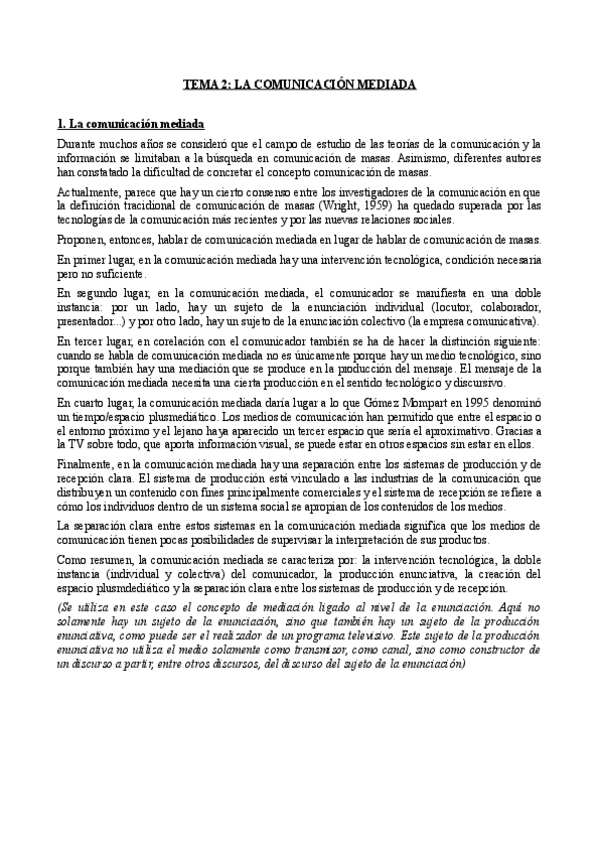 TEMA 2: LA COMUNICACIÓN MEDIADA

1. La comunicación mediada

Durante muchos años se consideró que el campo de estudio de las teorías de la comunicación y la información se limitaban a la búsqueda en comunicación de masas. Asimismo, diferentes autores han constatado la dificultad de concretar el concepto comunicación de masas.

Actualmente, parece que hay un cierto consenso entre los investigadores de la comunicación en que la definición tradicional de comunicación de masas (Wright, 1959) ha quedado superada por las tecnologías de la comunicación más recientes y por las nuevas relaciones sociales.

Proponen, entonces, hablar de comunicación mediada en lugar de hablar de comunicación de masas.

En primer lugar, en la comunicación mediada hay una intervención tecnológica, condición necesaria pero no suficiente.

En segundo lugar, en la comunicación mediada, el comunicador se manifiesta en una doble instancia: por un lado, hay un sujeto de la enunciación individual (locutor, colaborador, presentador...) y por otro lado, hay un sujeto de la enunciación colectivo (la empresa comunicativa).

En tercer lugar, en corelación con el comunicador también se ha de hacer la distinción siguiente: cuando se habla de comunicación mediada no es únicamente porque hay un medio tecnológico, sino porque también hay una mediación que se produce en la producción del mensaje. El mensaje de la comunicación mediada necesita una cierta producción en el sentido tecnológico y discursivo.

En cuarto lugar, la comunicación mediada daría lugar a lo que Gómez Mompart en 1995 denominó un tiempo/espacio plusmediático. Los medios de comunicación han permitido que entre el espacio o el entorno próximo y el lejano haya aparecido un tercer espacio que sería el aproximativo. Gracias a la TV sobre todo, que aporta información visual, se puede estar en otros espacios sin estar en ellos.

Finalmente, en la comunicación mediada hay una separación entre los sistemas de producción y de recepción clara. El sistema de producción está vinculado a las industrias de la comunicación que distribuyen un contenido con fines principalmente comerciales y el sistema de recepción se refiere a cómo los individuos dentro de un sistema social se apropian de los contenidos de los medios.

La separación clara entre estos sistemas en la comunicación mediada significa que los medios de comunicación tienen pocas posibilidades de supervisar la interpretación de sus productos.

Como resumen, la comunicación mediada se caracteriza por: la intervención tecnológica, la doble instancia (individual y colectiva) del comunicador, la producción enunciativa, la creación del espacio plusmdediático y la separación clara entre los sistemas de producción y de recepción.

(Se utiliza en este caso el concepto de mediación ligado al nivel de la enunciación. Aquí no solamente hay un sujeto de la enunciación, sino que también hay un sujeto de la producción enunciativa, como puede ser el realizador de un programa televisivo. Este sujeto de la producción enunciativa no utiliza el medio solamente como transmisor, como canal, sino como constructor de un discurso a partir, entre otros discursos, del discurso del sujeto de la enunciación)